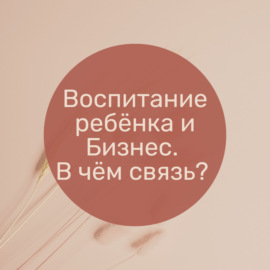 Воспитание ребёнка и Бизнес. В чём связь?